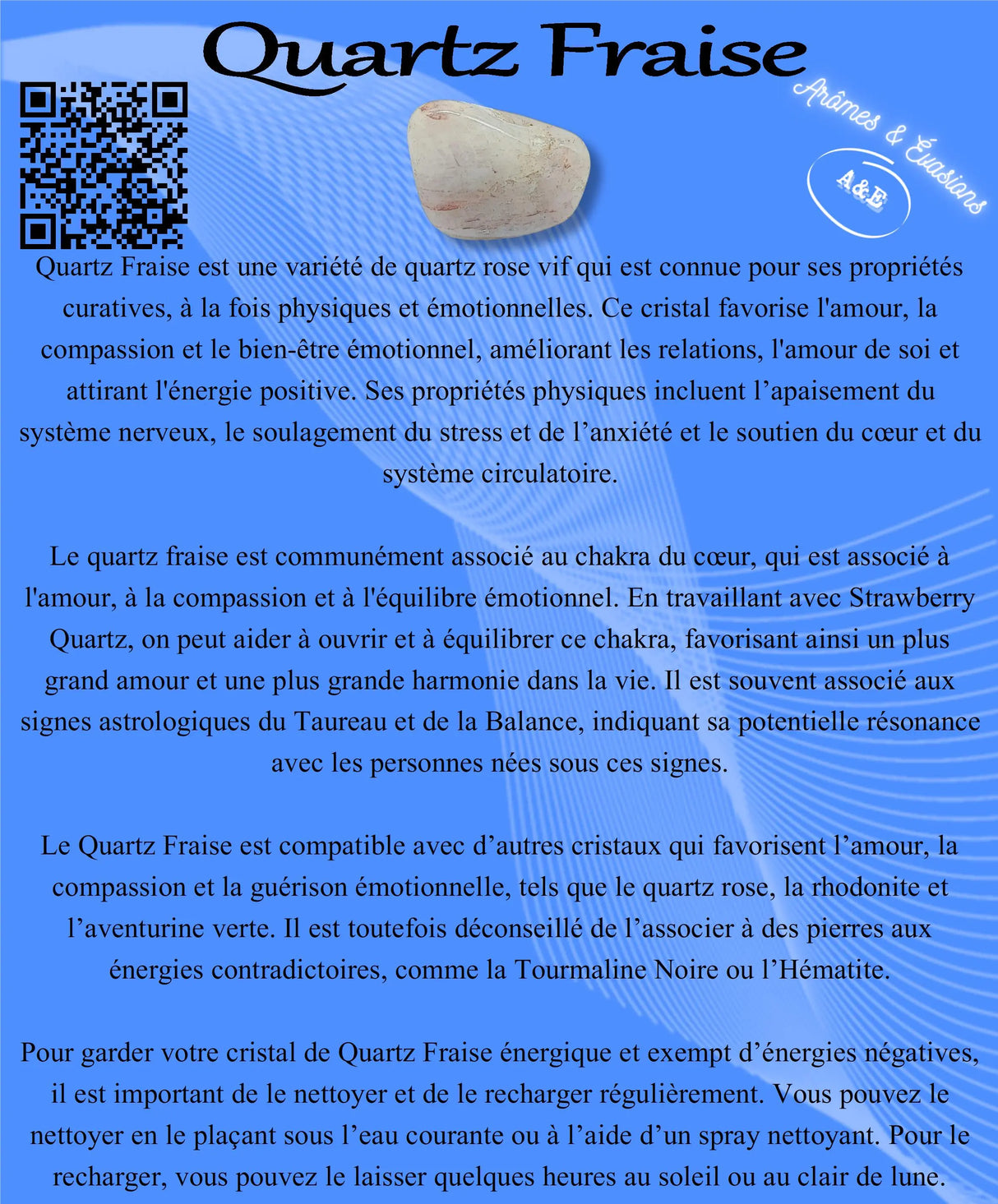 Quartz Fraise

Arômes & Évasions

A&E

Quartz Fraise est une variété de quartz rose vif qui est connue pour ses propriétés curatives, à la fois physiques et émotionnelles. Ce cristal favorise l'amour, la compassion et le bien-être émotionnel, améliorant les relations, l'amour de soi et attirant l'énergie positive. Ses propriétés physiques incluent l’apaisement du système nerveux, le soulagement du stress et de l’anxiété et le soutien du cœur et du système circulatoire.

Le quartz fraise est communément associé au chakra du cœur, qui est associé à l'amour, à la compassion et à l'équilibre émotionnel. En travaillant avec Strawberry Quartz, on peut aider à ouvrir et à équilibrer ce chakra, favorisant ainsi un plus grand amour et une plus grande harmonie dans la vie. Il est souvent associé aux signes astrologiques du Taureau et de la Balance, indiquant sa potentielle résonance avec les personnes nées sous ces signes.

Le Quartz Fraise est compatible avec d’autres cristaux qui favorisent l’amour, la compassion et la guérison émotionnelle, tels que le quartz rose, la rhodonite et l’aventurine verte. Il est toutefois déconseillé de l’associer à des pierres aux énergies contradictoires, comme la Tourmaline Noire ou l’Hématite.

Pour garder votre cristal de Quartz Fraise énergique et exempt d’énergies négatives, il est important de le nettoyer et de le recharger régulièrement. Vous pouvez le nettoyer en le plaçant sous l’eau courante ou à l’aide d’un spray nettoyant. Pour le recharger, vous pouvez le laisser quelques heures au soleil ou au clair de lune.